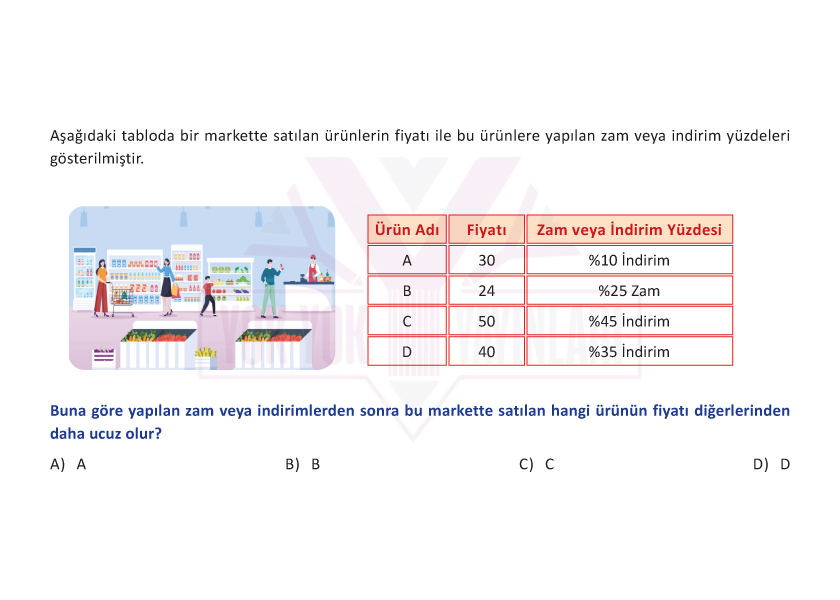 Aşağıdaki tabloda bir markette satılan ürünlerin fiyatı ile bu ürünlere yapılan zam veya indirim yüzdeleri gösterilmiştir.

| Ürün Adı | Fiyatı | Zam veya İndirim Yüzdesi |
|---|---|---|
| A | 30 | %10 İndirim |
| B | 24 | %25 Zam |
| C | 50 | %45 İndirim |
| D | 40 | %35 İndirim |

Buna göre yapılan zam veya indirimlerden sonra bu markette satılan hangi ürünün fiyatı diğerlerinden daha ucuz olur?

A) A
B) B
C) C
D) D